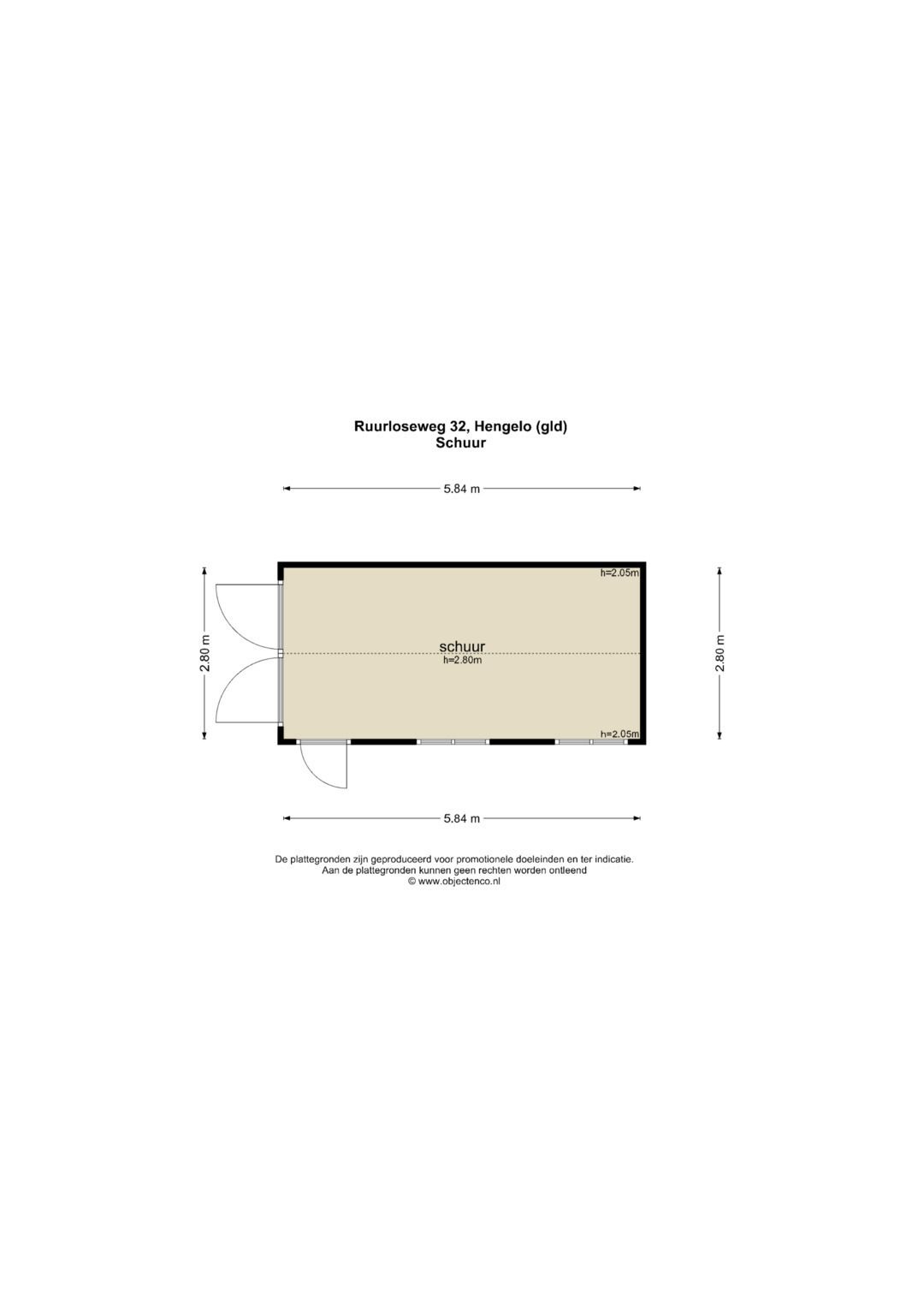 Ruurloseweg 32, Hengelo (gld)
Schuur

5.84 m

2.80 m

h=2.05m

schuur
h=2.80m

h=2.05m

2.80 m

5.84 m

De plattegronden zijn geproduceerd voor promotionele doeleinden en ter indicatie.
Aan de plattegronden kunnen geen rechten worden ontleend
© www.objectenco.nl